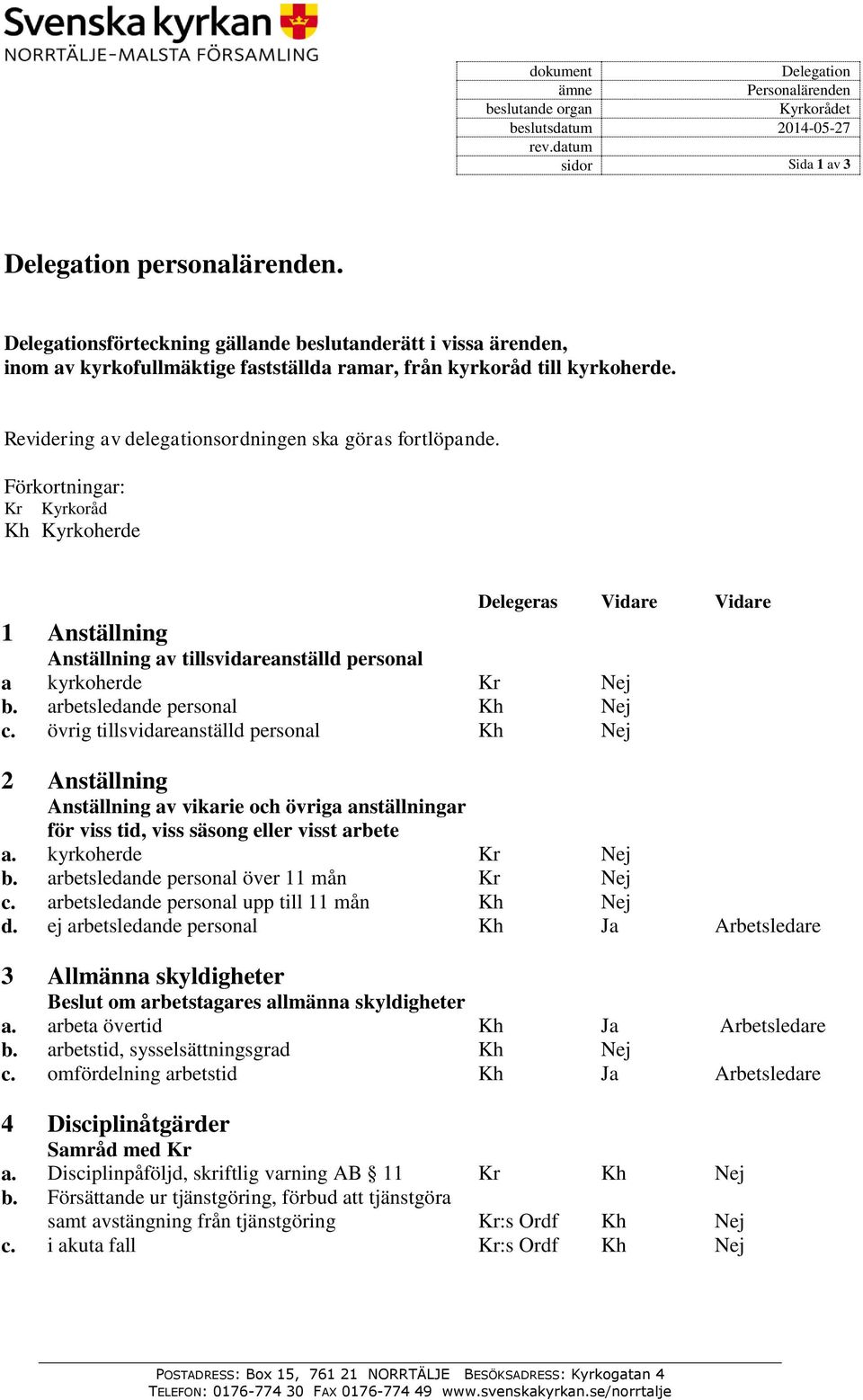 Svenska kyrkan
NORRTÄLJE-MALSTA FÖRSAMLING

| dokument | Delegation |
|---|---|
| ämne | Personalärenden |
| beslutande organ | Kyrkorådet |
| beslutsdatum | 2014-05-27 |
| rev.datum | |
| sidor | Sida 1 av 3 |

Delegation personalärenden.

Delegationsförteckning gällande beslutanderätt i vissa ärenden, inom av kyrkofullmäktige fastställda ramar, från kyrkoråd till kyrkoherde.

Revidering av delegationsordningen ska göras fortlöpande.

Förkortningar:
Kr Kyrkoråd
Kh Kyrkoherde

| | | Delegeras | Vidare | Vidare |
|---|---|---|---|---|
| 1 | Anställning | | | |
| | Anställning av tillsvidareanställd personal | | | |
| a | kyrkoherde | Kr | Nej | |
| b. | arbetsledande personal | Kh | Nej | |
| c. | övrig tillsvidareanställd personal | Kh | Nej | |
| 2 | Anställning | | | |
| | Anställning av vikarie och övriga anställningar för viss tid, viss säsong eller visst arbete | | | |
| a. | kyrkoherde | Kr | Nej | |
| b. | arbetsledande personal över 11 mån | Kr | Nej | |
| c. | arbetsledande personal upp till 11 mån | Kh | Nej | |
| d. | ej arbetsledande personal | Kh | Ja | Arbetsledare |
| 3 | Allmänna skyldigheter | | | |
| | Beslut om arbetstagares allmänna skyldigheter | | | |
| a. | arbeta övertid | Kh | Ja | Arbetsledare |
| b. | arbetstid, sysselsättningsgrad | Kh | Nej | |
| c. | omfördelning arbetstid | Kh | Ja | Arbetsledare |
| 4 | Disciplinåtgärder | | | |
| | Samråd med Kr | | | |
| a. | Disciplinpåföljd, skriftlig varning AB § 11 | Kr | Kh | Nej |
| b. | Försättande ur tjänstgöring, förbud att tjänstgöra samt avstängning från tjänstgöring | Kr:s Ordf | Kh | Nej |
| c. | i akuta fall | Kr:s Ordf | Kh | Nej |

POSTADRESS: Box 15, 761 21 NORRTÄLJE BESÖKSADRESS: Kyrkogatan 4
TELEFON: 0176-774 30 FAX 0176-774 49 www.svenskakyrkan.se/norrtalje